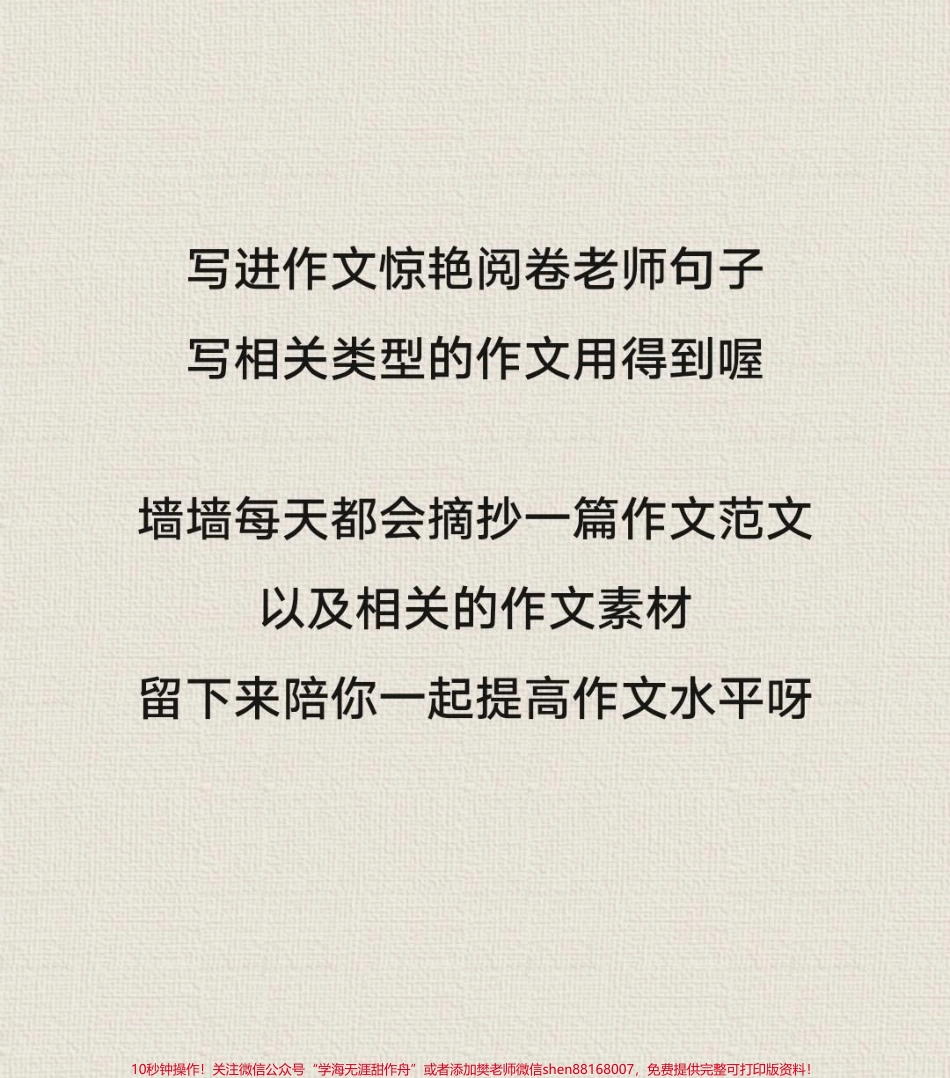 写进作文惊艳阅卷老师句子
写相关类型的作文用得到喔

墙墙每天都会摘抄一篇作文范文
以及相关的作文素材
留下来陪你一起提高作文水平呀

10秒钟操作！关注微信公众号“学海无涯甜作舟”或者添加樊老师微信shen88168007，免费提供完整可打印版资料！